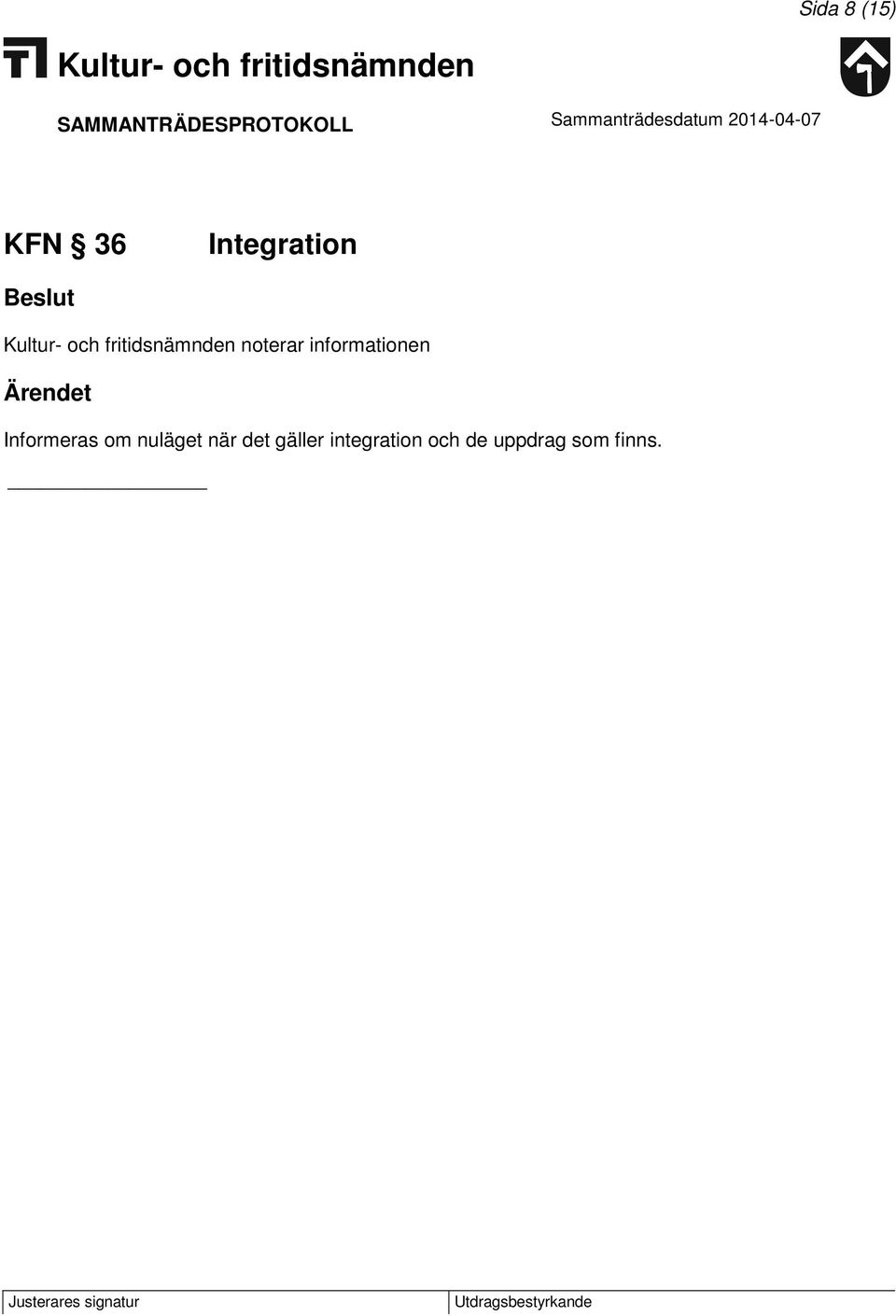 Sida 8 (15)

Kultur- och fritidsnämnden

SAMMANTRÄDESPROTOKOLL

Sammanträdesdatum 2014-04-07

KFN § 36 Integration

Beslut

Kultur- och fritidsnämnden noterar informationen

Ärendet

Informeras om nuläget när det gäller integration och de uppdrag som finns.

| Justerares signatur | Utdragsbestyrkande |
|---|---|